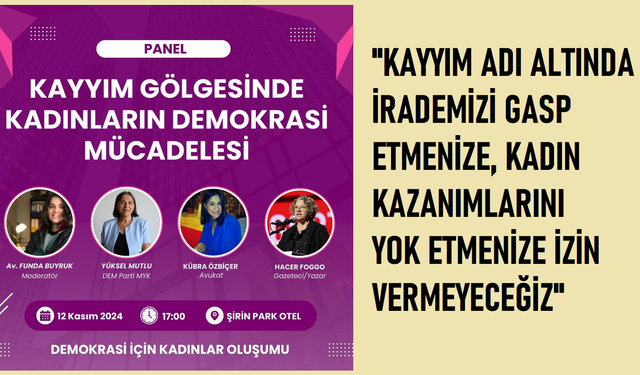 PANEL

KAYYIM GÖLGESİNDE KADINLARIN DEMOKRASİ MÜCADELESİ

Av. FUNDA BUYRUK
Moderatör

YÜKSEL MUTLU
DEM Parti MYK

KÜBRA ÖZBİÇER
Avukat

HACER FOGGO
Gazeteci/Yazar

12 Kasım 2024

17:00

ŞİRİN PARK OTEL

DEMOKRASİ İÇİN KADINLAR OLUŞUMU

"KAYYIM ADI ALTINDA İRADEMİZİ GASP ETMENİZE, KADIN KAZANIMLARINI YOK ETMENİZE İZİN VERMEYECEĞİZ"